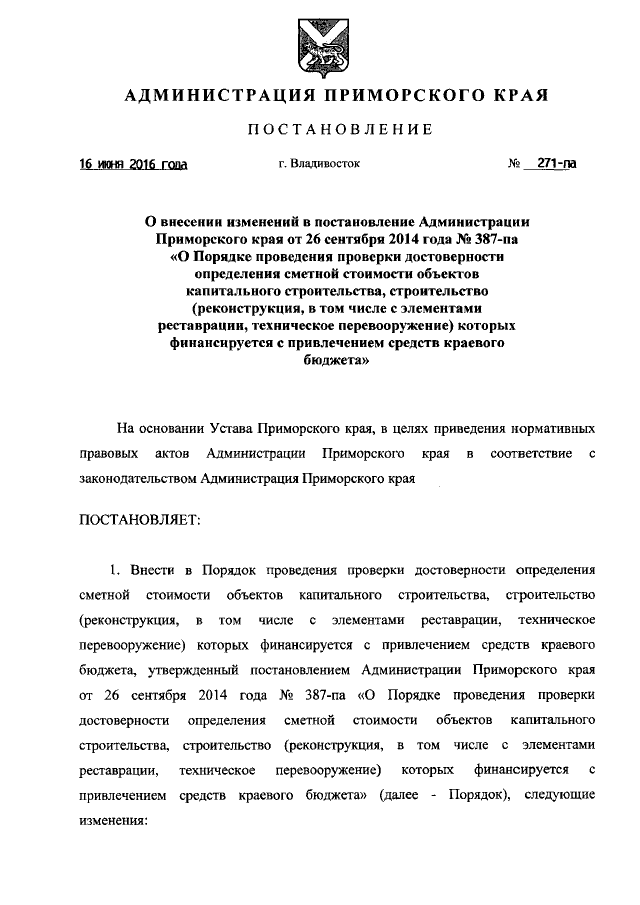 АДМИНИСТРАЦИЯ ПРИМОРСКОГО КРАЯ

ПОСТАНОВЛЕНИЕ

16 июня 2016 года г. Владивосток № 271-па

О внесении изменений в постановление Администрации Приморского края от 26 сентября 2014 года № 387-па «О Порядке проведения проверки достоверности определения сметной стоимости объектов капитального строительства, строительство (реконструкция, в том числе с элементами реставрации, техническое перевооружение) которых финансируется с привлечением средств краевого бюджета»

На основании Устава Приморского края, в целях приведения нормативных правовых актов Администрации Приморского края в соответствие с законодательством Администрация Приморского края

ПОСТАНОВЛЯЕТ:

1. Внести в Порядок проведения проверки достоверности определения сметной стоимости объектов капитального строительства, строительство (реконструкция, в том числе с элементами реставрации, техническое перевооружение) которых финансируется с привлечением средств краевого бюджета, утвержденный постановлением Администрации Приморского края от 26 сентября 2014 года № 387-па «О Порядке проведения проверки достоверности определения сметной стоимости объектов капитального строительства, строительство (реконструкция, в том числе с элементами реставрации, техническое перевооружение) которых финансируется с привлечением средств краевого бюджета» (далее - Порядок), следующие изменения: